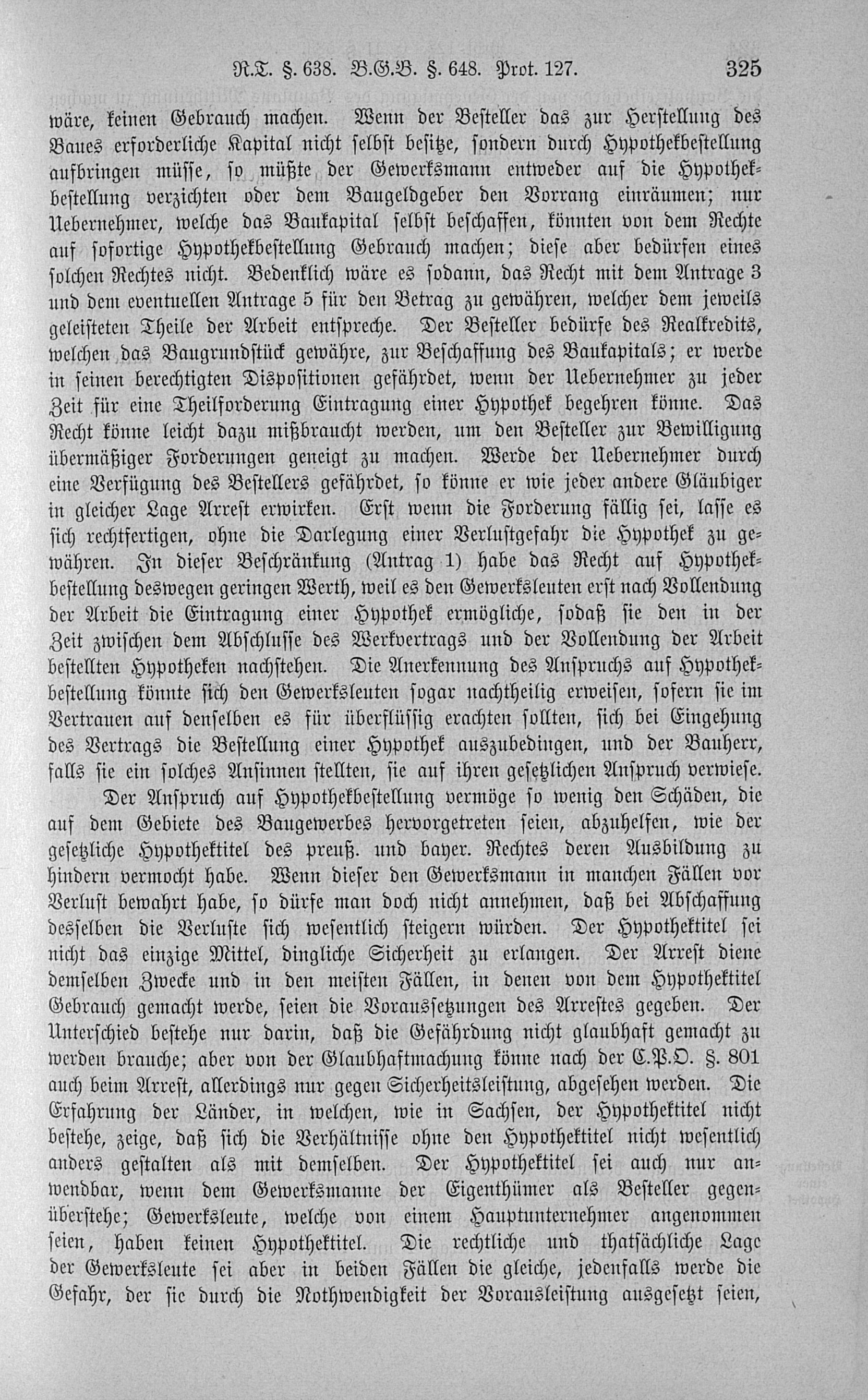 R.T. §. 638. B.G.B. §. 648. Prot. 127. 325

wäre, keinen Gebrauch machen. Wenn der Besteller das zur Herstellung des Baues erforderliche Kapital nicht selbst besitze, sondern durch Hypothekbestellung aufbringen müsse, so müßte der Gewerksmann entweder auf die Hypothekbestellung verzichten oder dem Baugeldgeber den Vorrang einräumen; nur Uebernehmer, welche das Baukapital selbst beschaffen, könnten von dem Rechte auf sofortige Hypothekbestellung Gebrauch machen; diese aber bedürfen eines solchen Rechtes nicht. Bedenklich wäre es sodann, das Recht mit dem Antrage 3 und dem eventuellen Antrage 5 für den Betrag zu gewähren, welcher dem jeweils geleisteten Theile der Arbeit entspreche. Der Besteller bedürfe des Realkredits, welchen das Baugrundstück gewähre, zur Beschaffung des Baukapitals; er werde in seinen berechtigten Dispositionen gefährdet, wenn der Uebernehmer zu jeder Zeit für eine Theilforderung Eintragung einer Hypothek begehren könne. Das Recht könne leicht dazu mißbraucht werden, um den Besteller zur Bewilligung übermäßiger Forderungen geneigt zu machen. Werde der Uebernehmer durch eine Verfügung des Bestellers gefährdet, so könne er wie jeder andere Gläubiger in gleicher Lage Arrest erwirken. Erst wenn die Forderung fällig sei, lasse es sich rechtfertigen, ohne die Darlegung einer Verlustgefahr die Hypothek zu gewähren. In dieser Beschränkung (Antrag 1) habe das Recht auf Hypothekbestellung deswegen geringen Werth, weil es den Gewerksleuten erst nach Vollendung der Arbeit die Eintragung einer Hypothek ermögliche, sodaß sie den in der Zeit zwischen dem Abschlusse des Werkvertrags und der Vollendung der Arbeit bestellten Hypotheken nachstehen. Die Anerkennung des Anspruchs auf Hypothekbestellung könnte sich den Gewerksleuten sogar nachtheilig erweisen, sofern sie im Vertrauen auf denselben es für überflüssig erachten sollten, sich bei Eingehung des Vertrags die Bestellung einer Hypothek auszubedingen, und der Bauherr, falls sie ein solches Ansinnen stellten, sie auf ihren gesetzlichen Anspruch verwiese.

Der Anspruch auf Hypothekbestellung vermöge so wenig den Schäden, die auf dem Gebiete des Baugewerbes hervorgetreten seien, abzuhelfen, wie der gesetzliche Hypothektitel des preuß. und bayer. Rechtes deren Ausbildung zu hindern vermocht habe. Wenn dieser den Gewerksmann in manchen Fällen vor Verlust bewahrt habe, so dürfe man doch nicht annehmen, daß bei Abschaffung desselben die Verluste sich wesentlich steigern würden. Der Hypothektitel sei nicht das einzige Mittel, dingliche Sicherheit zu erlangen. Der Arrest diene demselben Zwecke und in den meisten Fällen, in denen von dem Hypothektitel Gebrauch gemacht werde, seien die Voraussetzungen des Arrestes gegeben. Der Unterschied bestehe nur darin, daß die Gefährdung nicht glaubhaft gemacht zu werden brauche; aber von der Glaubhaftmachung könne nach der C.P.O. §. 801 auch beim Arrest, allerdings nur gegen Sicherheitsleistung, abgesehen werden. Die Erfahrung der Länder, in welchen, wie in Sachsen, der Hypothektitel nicht bestehe, zeige, daß sich die Verhältnisse ohne den Hypothektitel nicht wesentlich anders gestalten als mit demselben. Der Hypothektitel sei auch nur anwendbar, wenn dem Gewerksmanne der Eigenthümer als Besteller gegenüberstehe; Gewerksleute, welche von einem Hauptunternehmer angenommen seien, haben keinen Hypothektitel. Die rechtliche und thatsächliche Lage der Gewerksleute sei aber in beiden Fällen die gleiche, jedenfalls werde die Gefahr, der sie durch die Nothwendigkeit der Vorausleistung ausgesetzt seien,